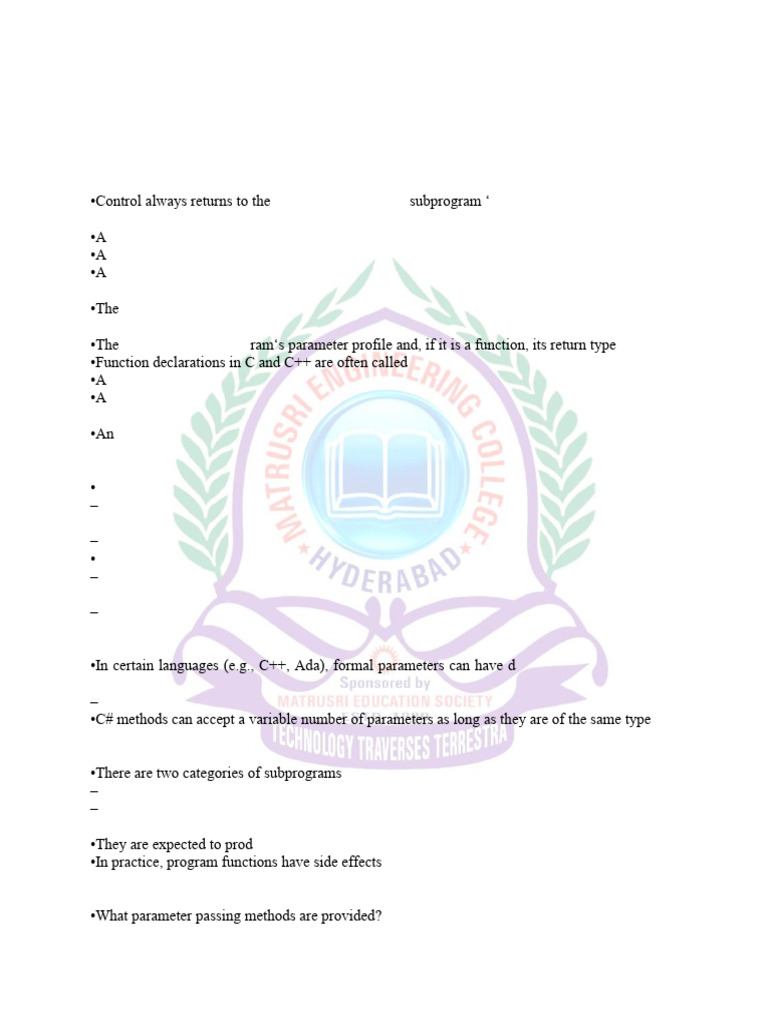 •Control always returns to the subprogram ‘

•A
•A
•A

•The

•The ram‘s parameter profile and, if it is a function, its return type
•Function declarations in C and C++ are often called
•A
•A

•An

•
–

–
•
–

–

•In certain languages (e.g., C++, Ada), formal parameters can have d
–
•C# methods can accept a variable number of parameters as long as they are of the same type

•There are two categories of subprograms
–
–

•They are expected to prod
•In practice, program functions have side effects

•What parameter passing methods are provided?

MATRUSRI ENGINEERING COLLEGE
HYDERABAD
Sponsored by
MATRUSRI EDUCATION SOCIETY
TECHNOLOGY TRAVERSES TERRESTRA